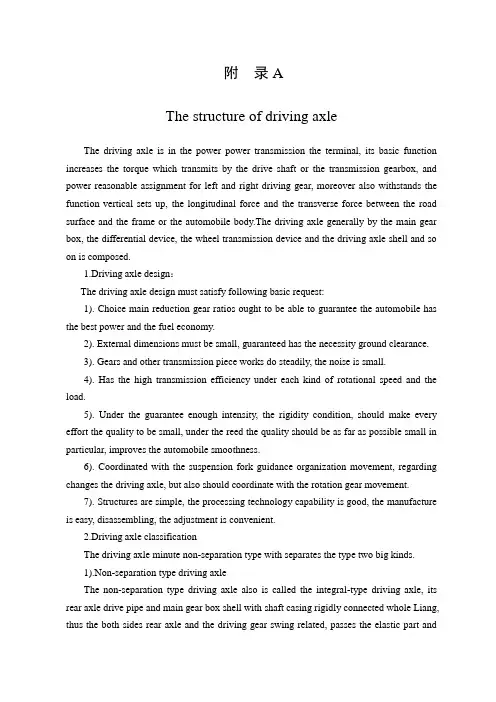 附 录A

The structure of driving axle

The driving axle is in the power power transmission the terminal, its basic function increases the torque which transmits by the drive shaft or the transmission gearbox, and power reasonable assignment for left and right driving gear, moreover also withstands the function vertical sets up, the longitudinal force and the transverse force between the road surface and the frame or the automobile body.The driving axle generally by the main gear box, the differential device, the wheel transmission device and the driving axle shell and so on is composed.

1.Driving axle design：

The driving axle design must satisfy following basic request:

1). Choice main reduction gear ratios ought to be able to guarantee the automobile has the best power and the fuel economy.

2). External dimensions must be small, guaranteed has the necessity ground clearance.

3). Gears and other transmission piece works do steadily, the noise is small.

4). Has the high transmission efficiency under each kind of rotational speed and the load.

5). Under the guarantee enough intensity, the rigidity condition, should make every effort the quality to be small, under the reed the quality should be as far as possible small in particular, improves the automobile smoothness.

6). Coordinated with the suspension fork guidance organization movement, regarding changes the driving axle, but also should coordinate with the rotation gear movement.

7). Structures are simple, the processing technology capability is good, the manufacture is easy, disassembling, the adjustment is convenient.

2.Driving axle classification

The driving axle minute non-separation type with separates the type two big kinds.

1).Non-separation type driving axle

The non-separation type driving axle also is called the integral-type driving axle, its rear axle drive pipe and main gear box shell with shaft casing rigidly connected whole Liang, thus the both sides rear axle and the driving gear swing related, passes the elastic part and